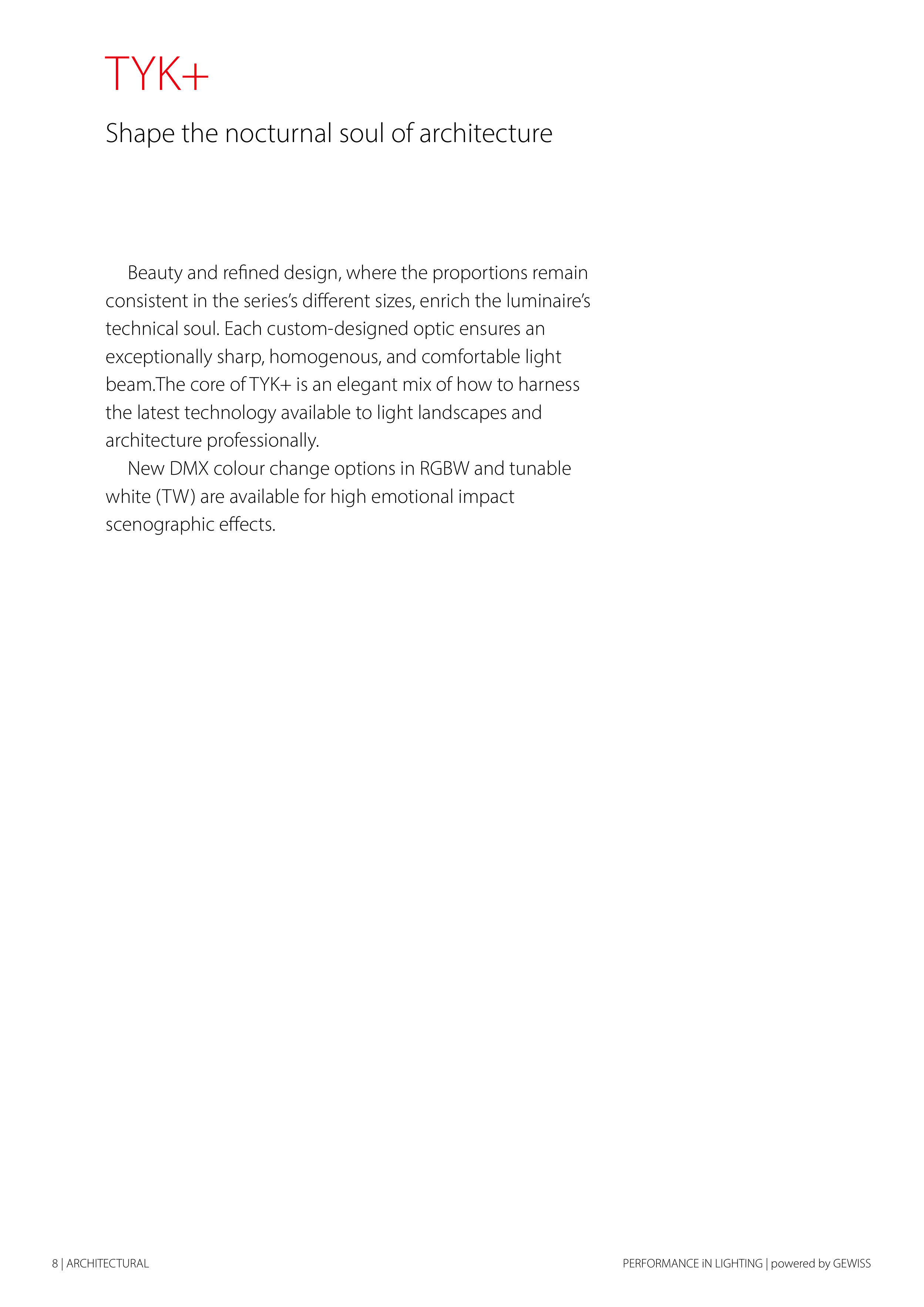 TYK+

Shape the nocturnal soul of architecture

Beauty and refined design, where the proportions remain consistent in the series's different sizes, enrich the luminaire's technical soul. Each custom-designed optic ensures an exceptionally sharp, homogenous, and comfortable light beam.The core of TYK+ is an elegant mix of how to harness the latest technology available to light landscapes and architecture professionally.

New DMX colour change options in RGBW and tunable white (TW) are available for high emotional impact scenographic effects.

8 | ARCHITECTURAL

PERFORMANCE iN LIGHTING | powered by GEWISS